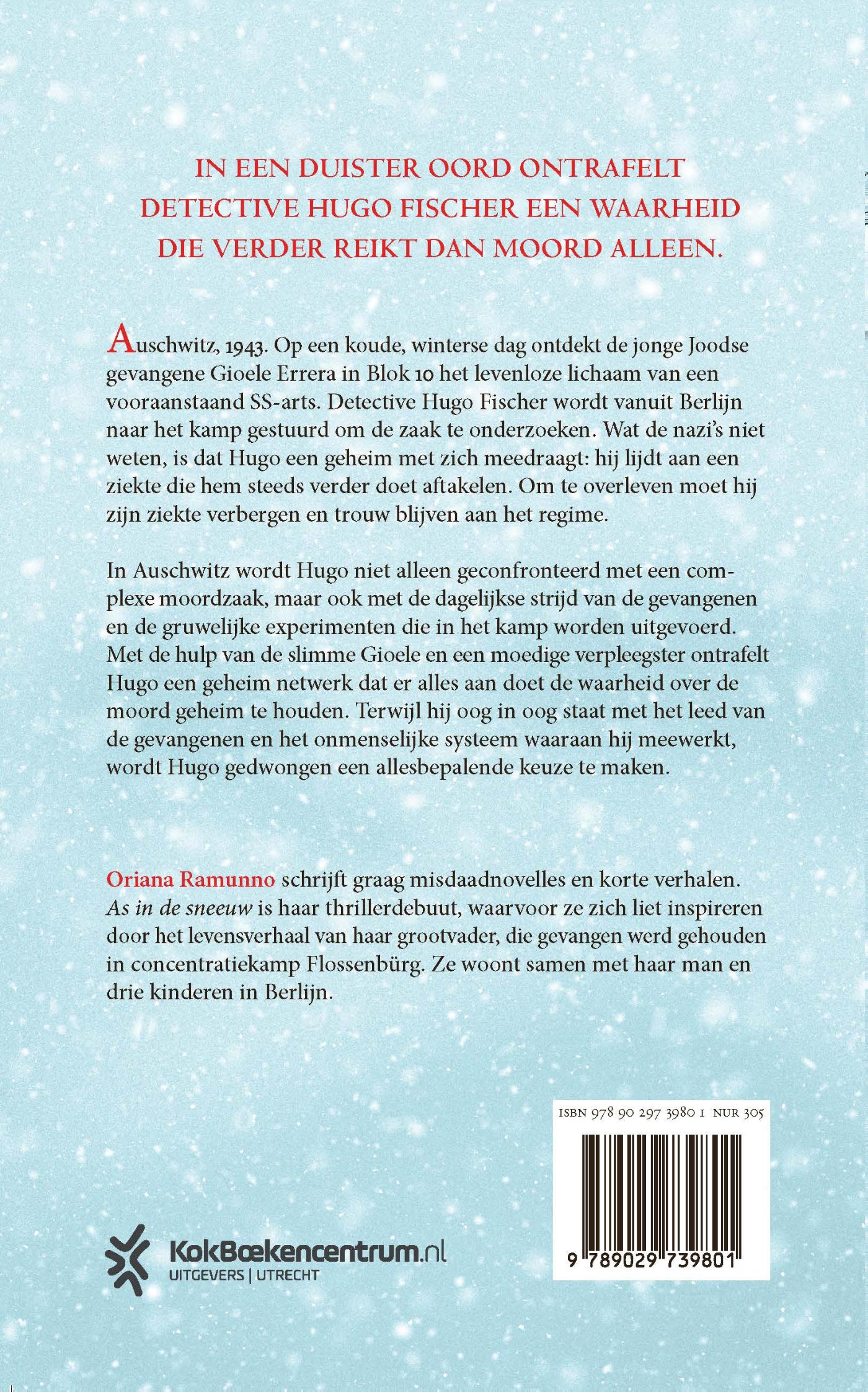 IN EEN DUISTER OORD ONTRAFELT DETECTIVE HUGO FISCHER EEN WAARHEID DIE VERDER REIKT DAN MOORD ALLEEN.

Auschwitz, 1943. Op een koude, winterse dag ontdekt de jonge Joodse gevangene Gioele Errera in Blok 10 het levenloze lichaam van een vooraanstaand SS-arts. Detective Hugo Fischer wordt vanuit Berlijn naar het kamp gestuurd om de zaak te onderzoeken. Wat de nazi's niet weten, is dat Hugo een geheim met zich meedraagt: hij lijdt aan een ziekte die hem steeds verder doet aftakelen. Om te overleven moet hij zijn ziekte verbergen en trouw blijven aan het regime.

In Auschwitz wordt Hugo niet alleen geconfronteerd met een complexe moordzaak, maar ook met de dagelijkse strijd van de gevangenen en de gruwelijke experimenten die in het kamp worden uitgevoerd. Met de hulp van de slimme Gioele en een moedige verpleegster ontrafelt Hugo een geheim netwerk dat er alles aan doet de waarheid over de moord geheim te houden. Terwijl hij oog in oog staat met het leed van de gevangenen en het onmenselijke systeem waaraan hij meewerkt, wordt Hugo gedwongen een allesbepalende keuze te maken.

Oriana Ramunno schrijft graag misdaadnovelles en korte verhalen. As in de sneeuw is haar thrillerdebuut, waarvoor ze zich liet inspireren door het levensverhaal van haar grootvader, die gevangen werd gehouden in concentratiekamp Flossenbürg. Ze woont samen met haar man en drie kinderen in Berlijn.

ISBN 978 90 297 3980 1 NUR 305

9 789029 739801

KokBoekencentrum.nl
UITGEVERS | UTRECHT